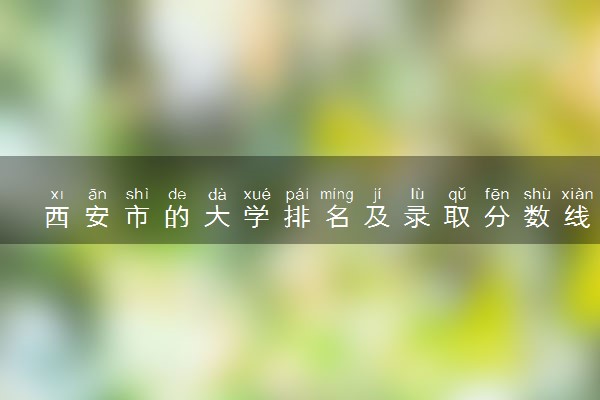 xī ān shì de dà xué pái míng jí lù qǔ fēn shù xiàn
西安市的大学排名及录取分数线